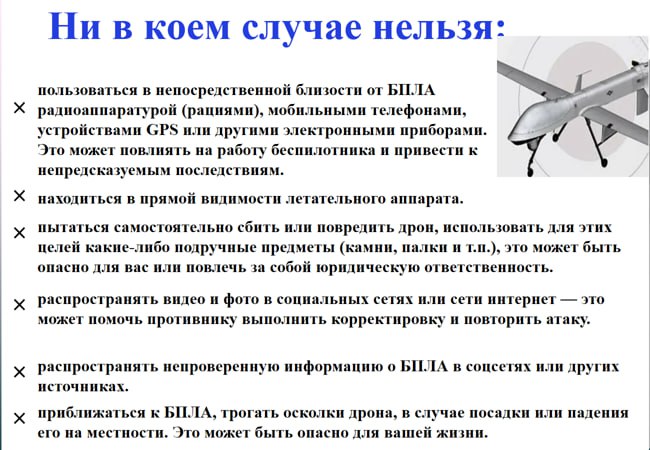 Ни в коем случае нельзя:

× пользоваться в непосредственной близости от БПЛА радиоаппаратурой (рациями), мобильными телефонами, устройствами GPS или другими электронными приборами. Это может повлиять на работу беспилотника и привести к непредсказуемым последствиям.

× находиться в прямой видимости летательного аппарата.

× пытаться самостоятельно сбить или повредить дрон, использовать для этих целей какие-либо подручные предметы (камни, палки и т.п.), это может быть опасно для вас или повлечь за собой юридическую ответственность.

× распространять видео и фото в социальных сетях или сети интернет — это может помочь противнику выполнить корректировку и повторить атаку.

× распространять непроверенную информацию о БПЛА в соцсетях или других источниках.

× приближаться к БПЛА, трогать осколки дрона, в случае посадки или падения его на местности. Это может быть опасно для вашей жизни.